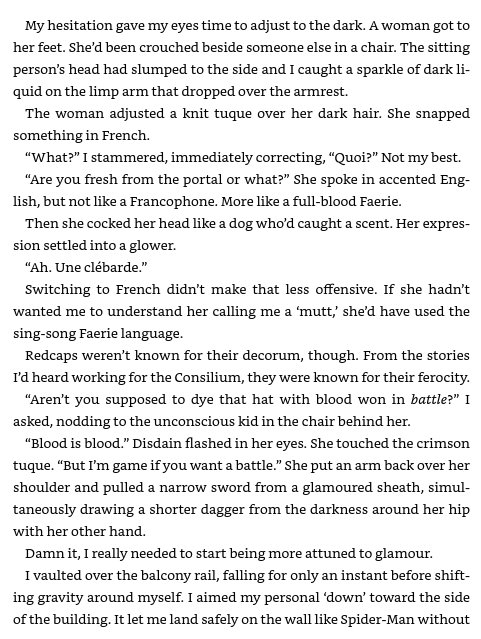 My hesitation gave my eyes time to adjust to the dark. A woman got to her feet. She'd been crouched beside someone else in a chair. The sitting person's head had slumped to the side and I caught a sparkle of dark liquid on the limp arm that dropped over the armrest.

The woman adjusted a knit tuque over her dark hair. She snapped something in French.

"What?" I stammered, immediately correcting, "Quoi?" Not my best.

"Are you fresh from the portal or what?" She spoke in accented English, but not like a Francophone. More like a full-blood Faerie.

Then she cocked her head like a dog who'd caught a scent. Her expression settled into a glower.

"Ah. Une clébarde."

Switching to French didn't make that less offensive. If she hadn't wanted me to understand her calling me a 'mutt,' she'd have used the sing-song Faerie language.

Redcaps weren't known for their decorum, though. From the stories I'd heard working for the Consilium, they were known for their ferocity.

"Aren't you supposed to dye that hat with blood won in battle?" I asked, nodding to the unconscious kid in the chair behind her.

"Blood is blood." Disdain flashed in her eyes. She touched the crimson tuque. "But I'm game if you want a battle." She put an arm back over her shoulder and pulled a narrow sword from a glamoured sheath, simultaneously drawing a shorter dagger from the darkness around her hip with her other hand.

Damn it, I really needed to start being more attuned to glamour.

I vaulted over the balcony rail, falling for only an instant before shifting gravity around myself. I aimed my personal 'down' toward the side of the building. It let me land safely on the wall like Spider-Man without